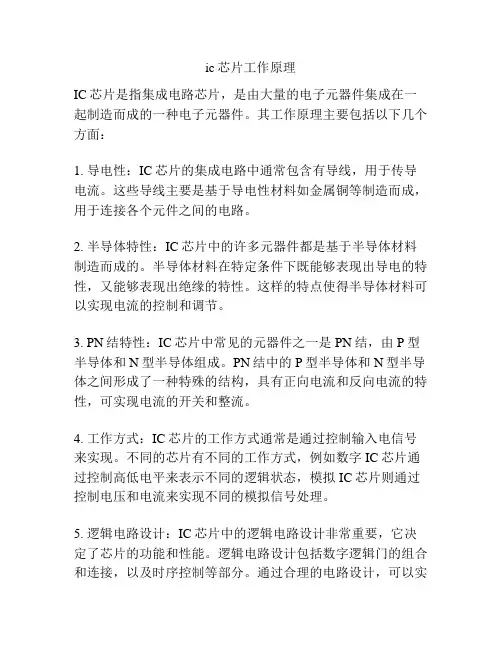 ic 芯片工作原理

IC 芯片是指集成电路芯片，是由大量的电子元器件集成在一起制造而成的一种电子元器件。其工作原理主要包括以下几个方面：

1. 导电性：IC 芯片的集成电路中通常包含有导线，用于传导电流。这些导线主要是基于导电性材料如金属铜等制造而成，用于连接各个元件之间的电路。

2. 半导体特性：IC 芯片中的许多元器件都是基于半导体材料制造而成的。半导体材料在特定条件下既能够表现出导电的特性，又能够表现出绝缘的特性。这样的特点使得半导体材料可以实现电流的控制和调节。

3. PN 结特性：IC 芯片中常见的元器件之一是 PN 结，由 P 型半导体和 N 型半导体组成。PN 结中的 P 型半导体和 N 型半导体之间形成了一种特殊的结构，具有正向电流和反向电流的特性，可实现电流的开关和整流。

4. 工作方式：IC 芯片的工作方式通常是通过控制输入电信号来实现。不同的芯片有不同的工作方式，例如数字 IC 芯片通过控制高低电平来表示不同的逻辑状态，模拟 IC 芯片则通过控制电压和电流来实现不同的模拟信号处理。

5. 逻辑电路设计：IC 芯片中的逻辑电路设计非常重要，它决定了芯片的功能和性能。逻辑电路设计包括数字逻辑门的组合和连接，以及时序控制等部分。通过合理的电路设计，可以实